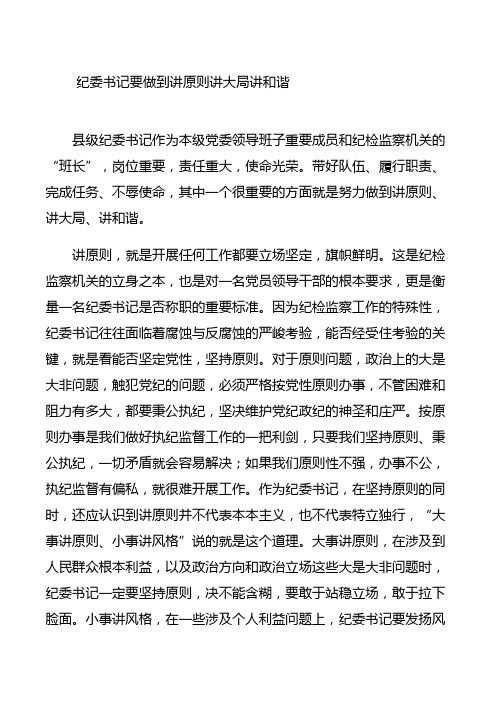 纪委书记要做到讲原则讲大局讲和谐

县级纪委书记作为本级党委领导班子重要成员和纪检监察机关的“班长”，岗位重要，责任重大，使命光荣。带好队伍、履行职责、完成任务、不辱使命，其中一个很重要的方面就是努力做到讲原则、讲大局、讲和谐。

讲原则，就是开展任何工作都要立场坚定，旗帜鲜明。这是纪检监察机关的立身之本，也是对一名党员领导干部的根本要求，更是衡量一名纪委书记是否称职的重要标准。因为纪检监察工作的特殊性，纪委书记往往面临着腐蚀与反腐蚀的严峻考验，能否经受住考验的关键，就是看能否坚定党性，坚持原则。对于原则问题，政治上的大是大非问题，触犯党纪的问题，必须严格按党性原则办事，不管困难和阻力有多大，都要秉公执纪，坚决维护党纪政纪的神圣和庄严。按原则办事是我们做好执纪监督工作的一把利剑，只要我们坚持原则、秉公执纪，一切矛盾就会容易解决；如果我们原则性不强，办事不公，执纪监督有偏私，就很难开展工作。作为纪委书记，在坚持原则的同时，还应认识到讲原则并不代表本本主义，也不代表特立独行，“大事讲原则、小事讲风格”说的就是这个道理。大事讲原则，在涉及到人民群众根本利益，以及政治方向和政治立场这些大是大非问题时，纪委书记一定要坚持原则，决不能含糊，要敢于站稳立场，敢于拉下脸面。小事讲风格，在一些涉及个人利益问题上，纪委书记要发扬风